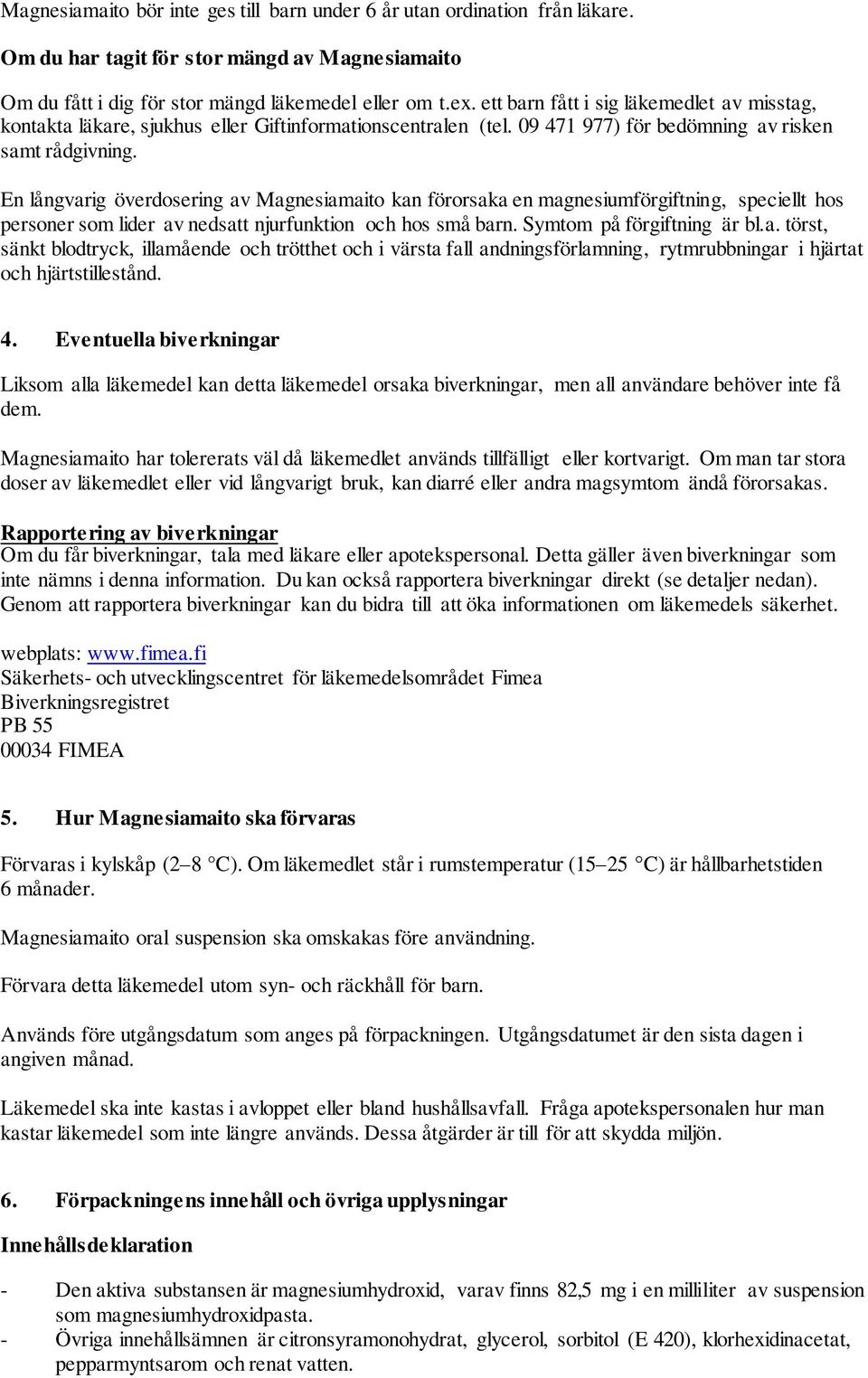 Magnesiamaito bör inte ges till barn under 6 år utan ordination från läkare.

Om du har tagit för stor mängd av Magnesiamaito

Om du fått i dig för stor mängd läkemedel eller om t.ex. ett barn fått i sig läkemedlet av misstag, kontakta läkare, sjukhus eller Giftinformationscentralen (tel. 09 471 977) för bedömning av risken samt rådgivning.

En långvarig överdosering av Magnesiamaito kan förorsaka en magnesiumförgiftning, speciellt hos personer som lider av nedsatt njurfunktion och hos små barn. Symtom på förgiftning är bl.a. törst, sänkt blodtryck, illamående och trötthet och i värsta fall andningsförlamning, rytmrubbningar i hjärtat och hjärtstillestånd.

4. Eventuella biverkningar

Liksom alla läkemedel kan detta läkemedel orsaka biverkningar, men all användare behöver inte få dem.

Magnesiamaito har tolererats väl då läkemedlet används tillfälligt eller kortvarigt. Om man tar stora doser av läkemedlet eller vid långvarigt bruk, kan diarré eller andra magsymtom ändå förorsakas.

Rapportering av biverkningar
Om du får biverkningar, tala med läkare eller apotekspersonal. Detta gäller även biverkningar som inte nämns i denna information. Du kan också rapportera biverkningar direkt (se detaljer nedan). Genom att rapportera biverkningar kan du bidra till att öka informationen om läkemedels säkerhet.

webplats: www.fimea.fi
Säkerhets- och utvecklingscentret för läkemedelsområdet Fimea
Biverkningsregistret
PB 55
00034 FIMEA

5. Hur Magnesiamaito ska förvaras

Förvaras i kylskåp (2–8 °C). Om läkemedlet står i rumstemperatur (15–25 °C) är hållbarhetstiden 6 månader.

Magnesiamaito oral suspension ska omskakas före användning.

Förvara detta läkemedel utom syn- och räckhåll för barn.

Används före utgångsdatum som anges på förpackningen. Utgångsdatumet är den sista dagen i angiven månad.

Läkemedel ska inte kastas i avloppet eller bland hushållsavfall. Fråga apotekspersonalen hur man kastar läkemedel som inte längre används. Dessa åtgärder är till för att skydda miljön.

6. Förpackningens innehåll och övriga upplysningar

Innehållsdeklaration

- Den aktiva substansen är magnesiumhydroxid, varav finns 82,5 mg i en milliliter av suspension som magnesiumhydroxidpasta.
- Övriga innehållsämnen är citronsyramonohydrat, glycerol, sorbitol (E 420), klorhexidinacetat, pepparmyntsarom och renat vatten.